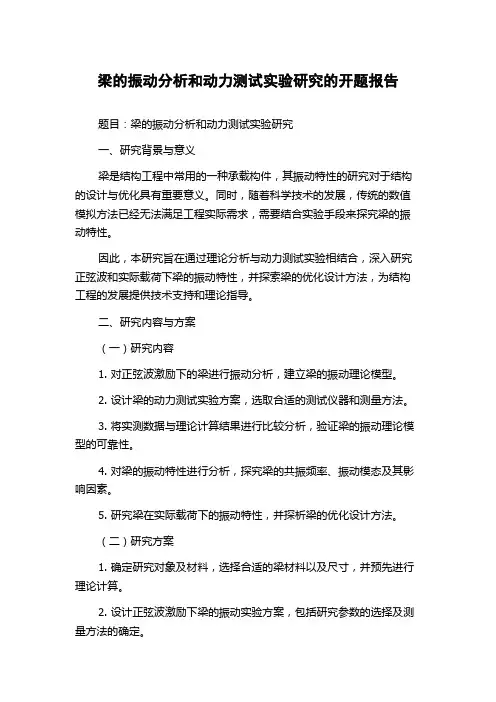 梁的振动分析和动力测试实验研究的开题报告

题目：梁的振动分析和动力测试实验研究

一、研究背景与意义

梁是结构工程中常用的一种承载构件，其振动特性的研究对于结构的设计与优化具有重要意义。同时，随着科学技术的发展，传统的数值模拟方法已经无法满足工程实际需求，需要结合实验手段来探究梁的振动特性。

因此，本研究旨在通过理论分析与动力测试实验相结合，深入研究正弦波和实际载荷下梁的振动特性，并探索梁的优化设计方法，为结构工程的发展提供技术支持和理论指导。

二、研究内容与方案

（一）研究内容

1. 对正弦波激励下的梁进行振动分析，建立梁的振动理论模型。

2. 设计梁的动力测试实验方案，选取合适的测试仪器和测量方法。

3. 将实测数据与理论计算结果进行比较分析，验证梁的振动理论模型的可靠性。

4. 对梁的振动特性进行分析，探究梁的共振频率、振动模态及其影响因素。

5. 研究梁在实际载荷下的振动特性，并探析梁的优化设计方法。

（二）研究方案

1. 确定研究对象及材料，选择合适的梁材料以及尺寸，并预先进行理论计算。

2. 设计正弦波激励下梁的振动实验方案，包括研究参数的选择及测量方法的确定。